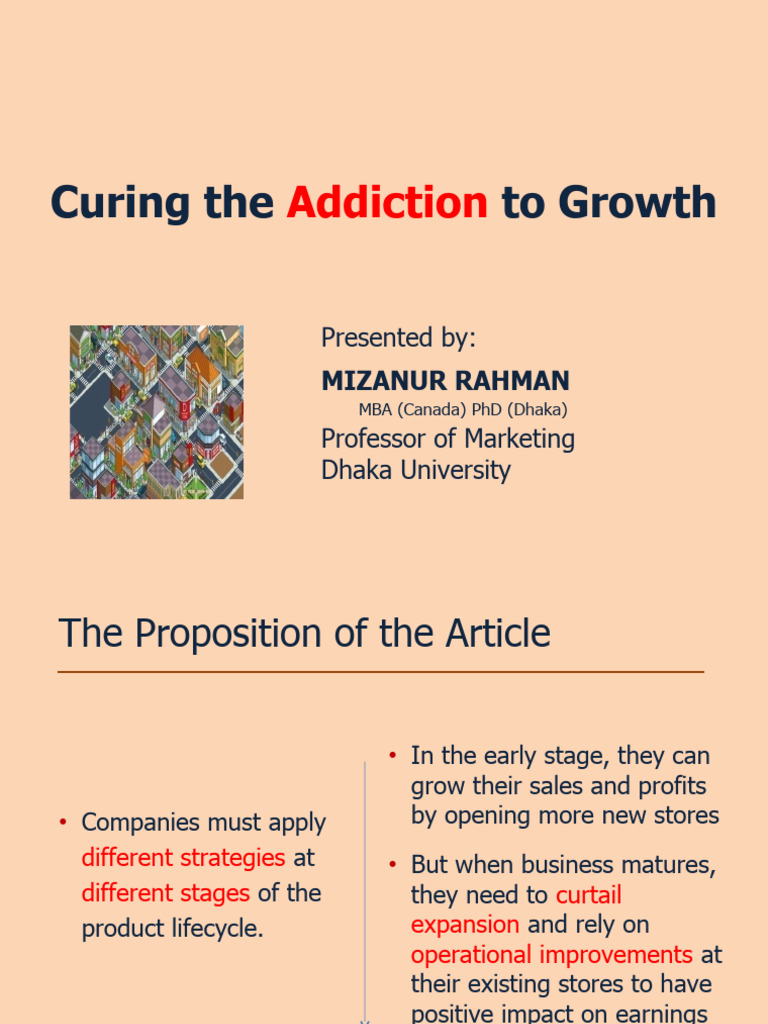 Curing the Addiction to Growth

Presented by:
MIZANUR RAHMAN
MBA (Canada) PhD (Dhaka)
Professor of Marketing
Dhaka University

The Proposition of the Article

• Companies must apply different strategies at different stages of the product lifecycle.

• In the early stage, they can grow their sales and profits by opening more new stores

• But when business matures, they need to curtail expansion and rely on operational improvements at their existing stores to have positive impact on earnings